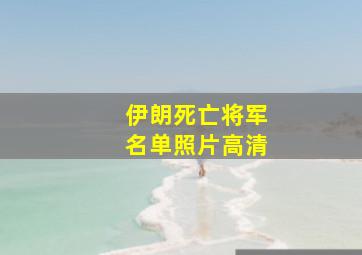 伊朗死亡将军
名单照片高清